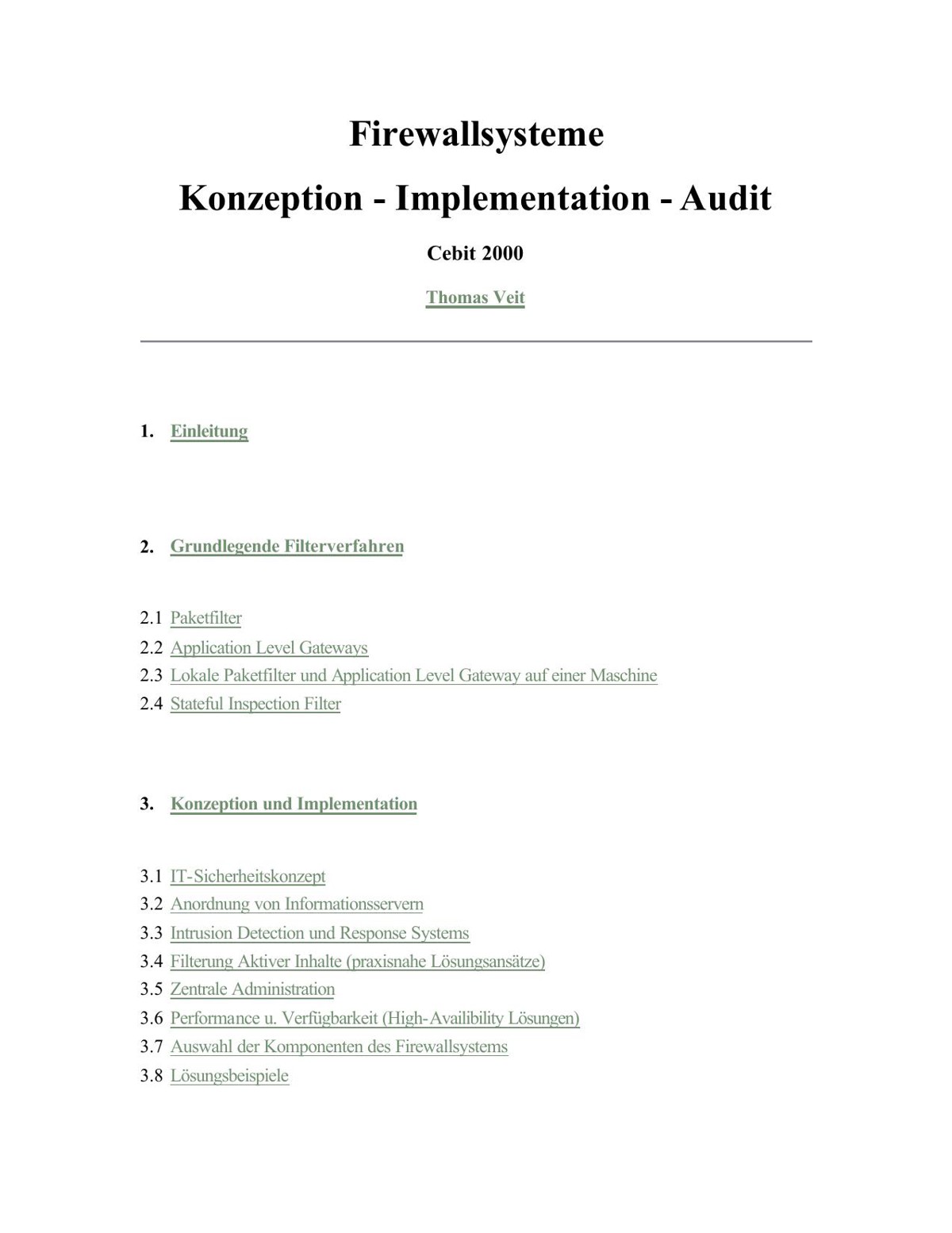 Firewallsysteme

Konzeption - Implementation - Audit

Cebit 2000

Thomas Veit

1. Einleitung

2. Grundlegende Filterverfahren

2.1 Paketfilter
2.2 Application Level Gateways
2.3 Lokale Paketfilter und Application Level Gateway auf einer Maschine
2.4 Stateful Inspection Filter

3. Konzeption und Implementation

3.1 IT-Sicherheitskonzept
3.2 Anordnung von Informationsservern
3.3 Intrusion Detection und Response Systems
3.4 Filterung Aktiver Inhalte (praxisnahe Lösungsansätze)
3.5 Zentrale Administration
3.6 Performance u. Verfügbarkeit (High-Availibility Lösungen)
3.7 Auswahl der Komponenten des Firewallsystems
3.8 Lösungsbeispiele